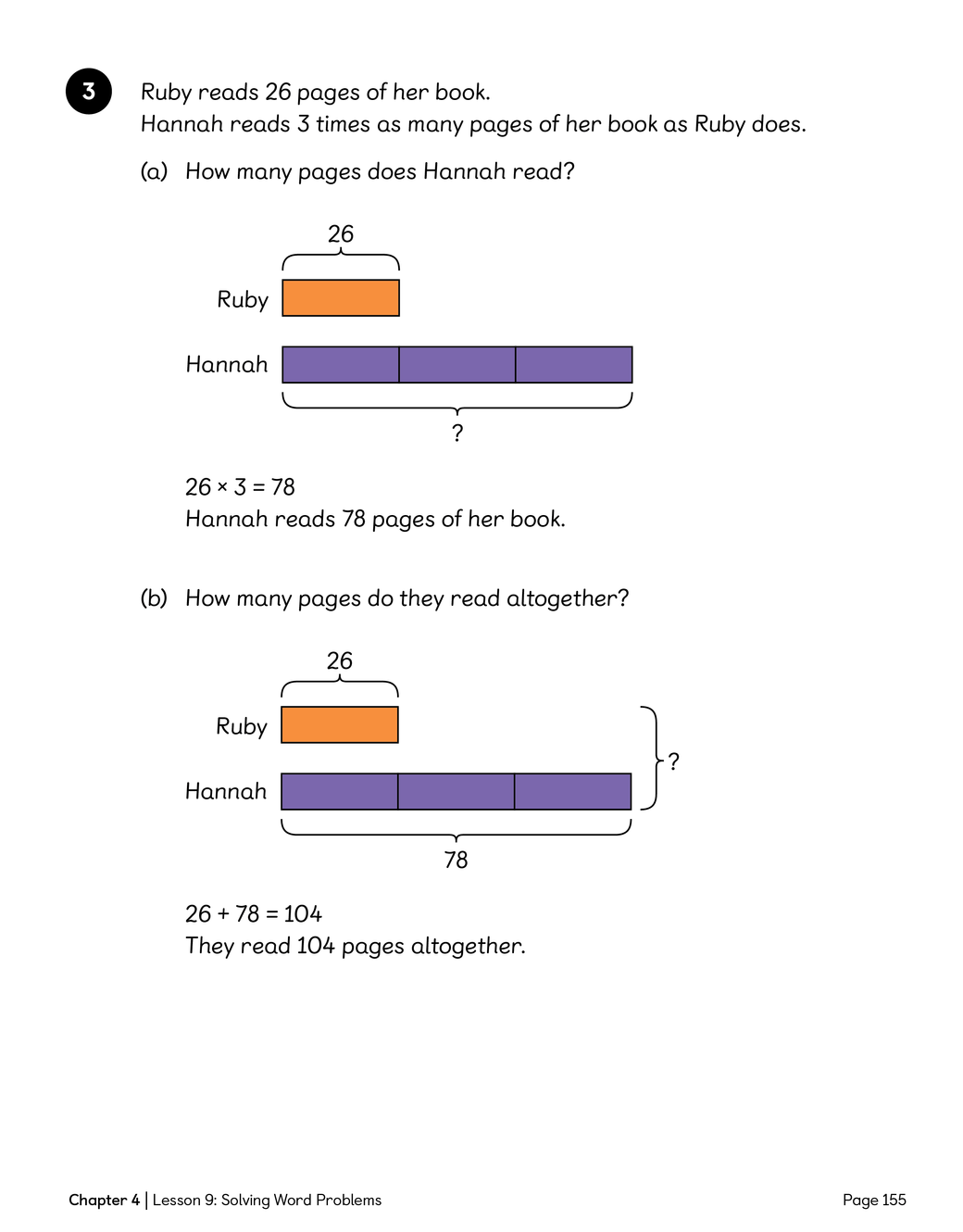 3

Ruby reads 26 pages of her book.
Hannah reads 3 times as many pages of her book as Ruby does.

(a) How many pages does Hannah read?

26

Ruby

Hannah

?

$26 \times 3 = 78$
Hannah reads 78 pages of her book.

(b) How many pages do they read altogether?

26

Ruby

Hannah

?

78

$26 + 78 = 104$
They read 104 pages altogether.

Chapter 4 | Lesson 9: Solving Word Problems

Page 155